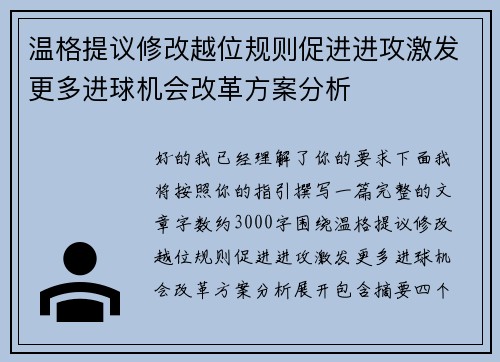 温格提议修改越位规则促进进攻激发更多进球机会改革方案分析

好的我已经理解了你的要求下面我将按照你的指引撰写一篇完整的文章字数约3000字围绕温格提议修改越位规则促进进攻激发更多进球机会改革方案分析展开包含摘要四个